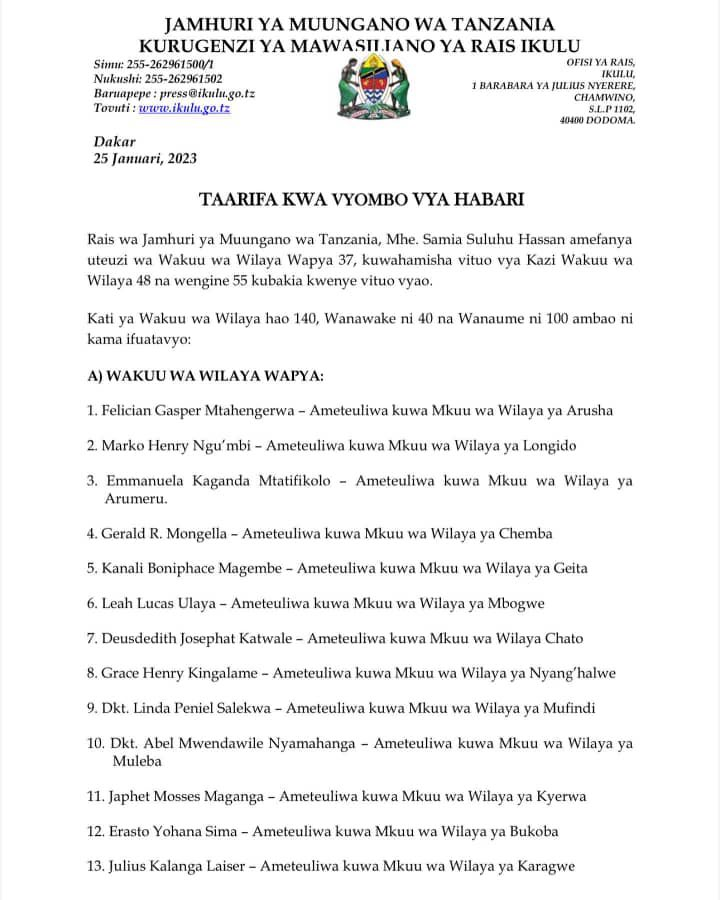 JAMHURI YA MUUNGANO WA TANZANIA
KURUGENZI YA MAWASILIANO YA RAIS IKULU

Simu: 255-262961500/1
Nukushi: 255-262961502
Baruapepe : press@ikulu.go.tz
Tovuti : www.ikulu.go.tz

OFISI YA RAIS,
IKULU,
1 BARABARA YA JULIUS NYERERE,
CHAMWINO,
S.L.P 1102,
40400 DODOMA.

Dakar
25 Januari, 2023

TAARIFA KWA VYOMBO VYA HABARI

Rais wa Jamhuri ya Muungano wa Tanzania, Mhe. Samia Suluhu Hassan amefanya uteuzi wa Wakuu wa Wilaya Wapya 37, kuwahamisha vituo vya Kazi Wakuu wa Wilaya 48 na wengine 55 kubakia kwenye vituo vyao.

Kati ya Wakuu wa Wilaya hao 140, Wanawake ni 40 na Wanaume ni 100 ambao ni kama ifuatavyo:

A) WAKUU WA WILAYA WAPYA:

1. Felician Gasper Mtahengerwa – Ameteuliwa kuwa Mkuu wa Wilaya ya Arusha

2. Marko Henry Ngu'mbi – Ameteuliwa kuwa Mkuu wa Wilaya ya Longido

3. Emmanuela Kaganda Mtatifikolo – Ameteuliwa kuwa Mkuu wa Wilaya ya Arumeru.

4. Gerald R. Mongella – Ameteuliwa kuwa Mkuu wa Wilaya ya Chemba

5. Kanali Boniphace Magembe – Ameteuliwa kuwa Mkuu wa Wilaya ya Geita

6. Leah Lucas Ulaya – Ameteuliwa kuwa Mkuu wa Wilaya ya Mbogwe

7. Deusdedith Josephat Katwale – Ameteuliwa kuwa Mkuu wa Wilaya Chato

8. Grace Henry Kingalame – Ameteuliwa kuwa Mkuu wa Wilaya ya Nyang'halwe

9. Dkt. Linda Peniel Salekwa – Ameteuliwa kuwa Mkuu wa Wilaya ya Mufindi

10. Dkt. Abel Mwendawile Nyamahanga – Ameteuliwa kuwa Mkuu wa Wilaya ya Muleba

11. Japhet Mosses Maganga – Ameteuliwa kuwa Mkuu wa Wilaya ya Kyerwa

12. Erasto Yohana Sima – Ameteuliwa kuwa Mkuu wa Wilaya ya Bukoba

13. Julius Kalanga Laiser – Ameteuliwa kuwa Mkuu wa Wilaya ya Karagwe